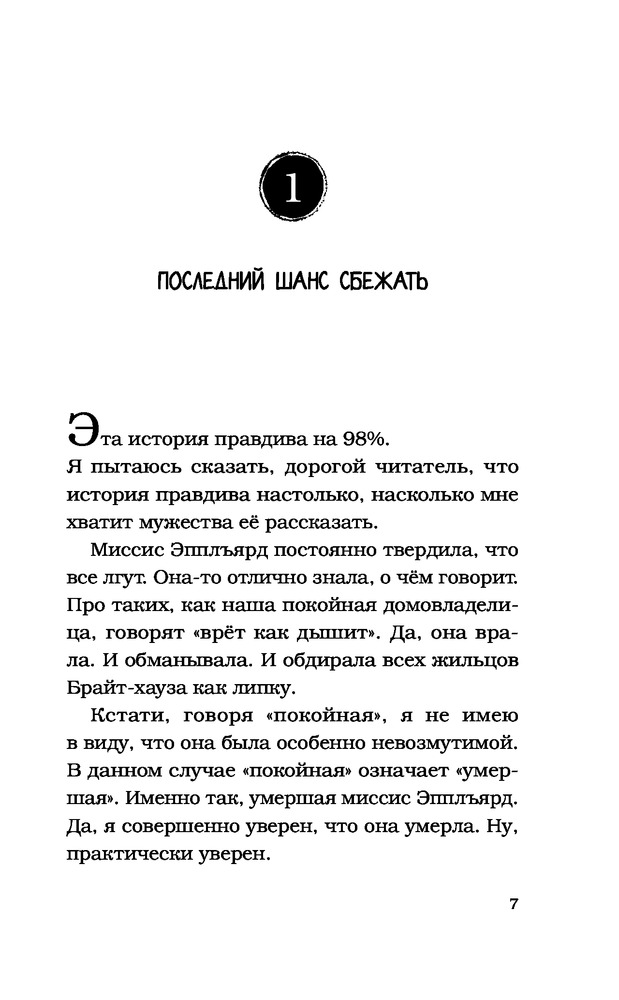 1

ПОСЛЕДНИЙ ШАНС СБЕЖАТЬ

Эта история правдива на 98%.

Я пытаюсь сказать, дорогой читатель, что история правдива настолько, насколько мне хватит мужества её рассказать.

Миссис Эпплъярд постоянно твердила, что все лгут. Она-то отлично знала, о чём говорит. Про таких, как наша покойная домовладелица, говорят «врёт как дышит». Да, она врала. И обманывала. И обдирала всех жильцов Брайт-хауза как липку.

Кстати, говоря «покойная», я не имею в виду, что она была особенно невозмутимой. В данном случае «покойная» означает «умершая». Именно так, умершая миссис Эпплъярд. Да, я совершенно уверен, что она умерла. Ну, практически уверен.

7